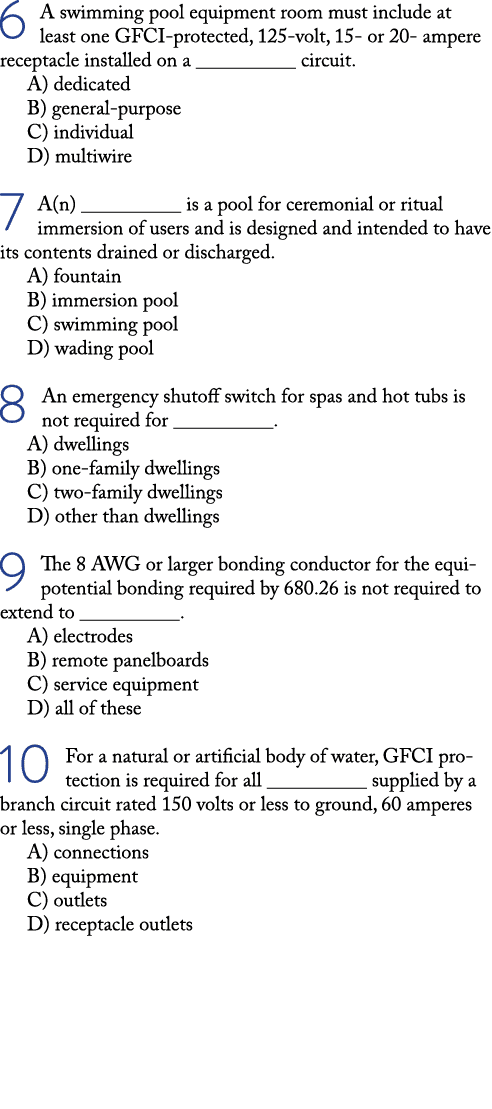 6 A swimming pool equipment room must include at least one GFCI-protected, 125-volt, 15- or 20- ampere receptacle installed on a __________ circuit.
A) dedicated
B) general-purpose
C) individual
D) multiwire

7 A(n) __________ is a pool for ceremonial or ritual immersion of users and is designed and intended to have its contents drained or discharged.
A) fountain
B) immersion pool
C) swimming pool
D) wading pool

8 An emergency shutoff switch for spas and hot tubs is not required for __________.
A) dwellings
B) one-family dwellings
C) two-family dwellings
D) other than dwellings

9 The 8 AWG or larger bonding conductor for the equipotential bonding required by 680.26 is not required to extend to __________.
A) electrodes
B) remote panelboards
C) service equipment
D) all of these

10 For a natural or artificial body of water, GFCI protection is required for all __________ supplied by a branch circuit rated 150 volts or less to ground, 60 amperes or less, single phase.
A) connections
B) equipment
C) outlets
D) receptacle outlets